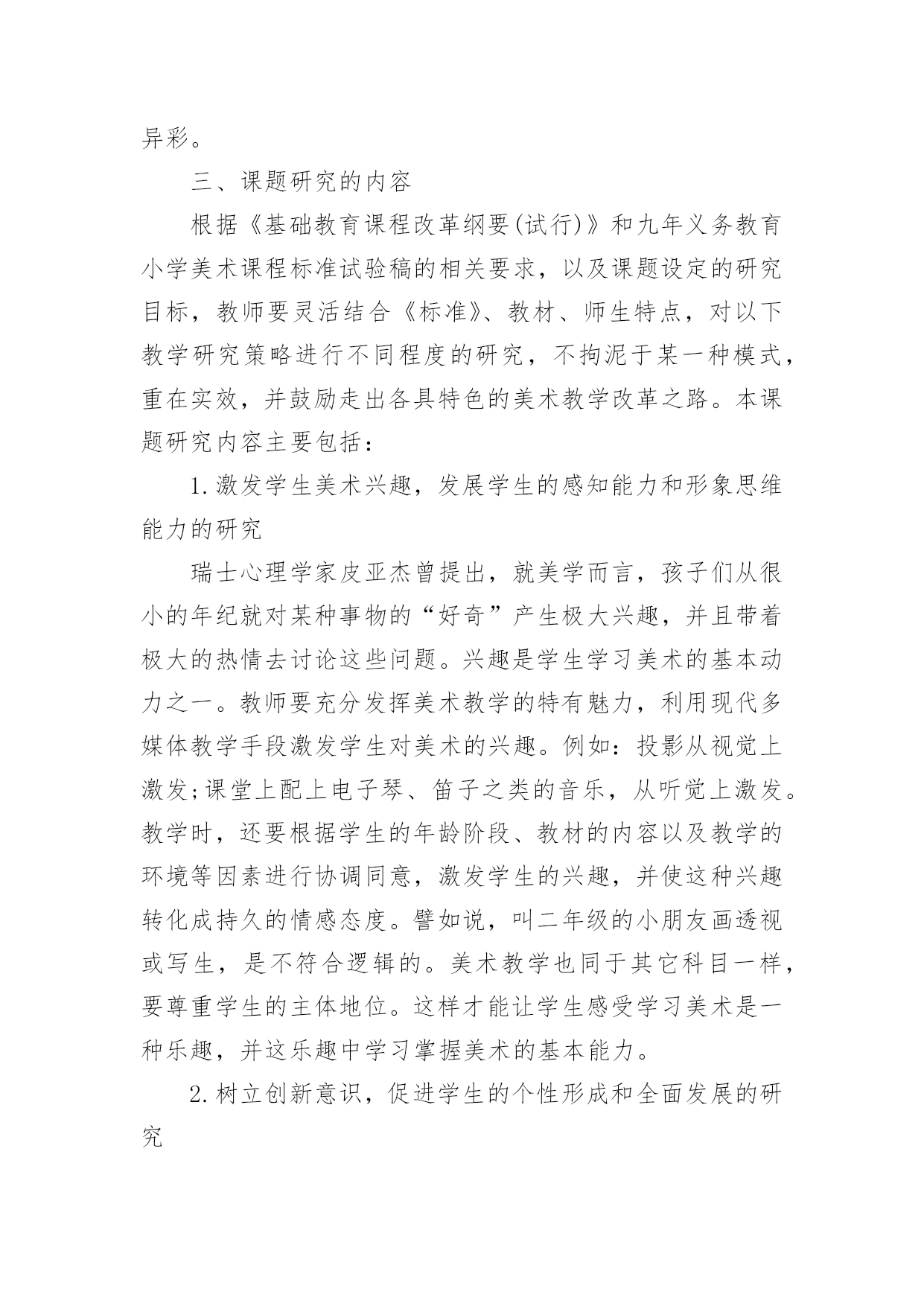 异彩。

三、课题研究的内容

根据《基础教育课程改革纲要(试行)》和九年义务教育小学美术课程标准试验稿的相关要求，以及课题设定的研究目标，教师要灵活结合《标准》、教材、师生特点，对以下教学研究策略进行不同程度的研究，不拘泥于某一种模式，重在实效，并鼓励走出各具特色的美术教学改革之路。本课题研究内容主要包括：

1.激发学生美术兴趣，发展学生的感知能力和形象思维能力的研究

瑞士心理学家皮亚杰曾提出，就美学而言，孩子们从很小的年纪就对某种事物的“好奇”产生极大兴趣，并且带着极大的热情去讨论这些问题。兴趣是学生学习美术的基本动力之一。教师要充分发挥美术教学的特有魅力，利用现代多媒体教学手段激发学生对美术的兴趣。例如：投影从视觉上激发;课堂上配上电子琴、笛子之类的音乐，从听觉上激发。教学时，还要根据学生的年龄阶段、教材的内容以及教学的环境等因素进行协调同意，激发学生的兴趣，并使这种兴趣转化成持久的情感态度。譬如说，叫二年级的小朋友画透视或写生，是不符合逻辑的。美术教学也同于其它科目一样，要尊重学生的主体地位。这样才能让学生感受学习美术是一种乐趣，并这乐趣中学习掌握美术的基本能力。

2.树立创新意识，促进学生的个性形成和全面发展的研究